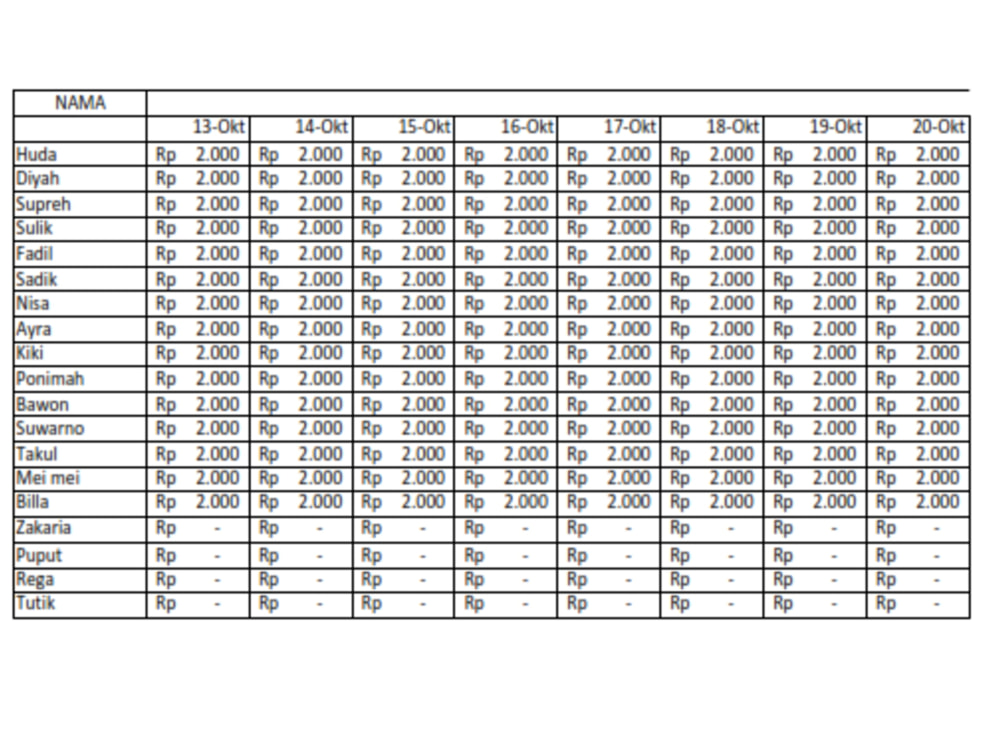 | NAMA | | | | | | | | |
|---|---|---|---|---|---|---|---|---|
| | 13-Okt | 14-Okt | 15-Okt | 16-Okt | 17-Okt | 18-Okt | 19-Okt | 20-Okt |
| Huda | Rp 2.000 | Rp 2.000 | Rp 2.000 | Rp 2.000 | Rp 2.000 | Rp 2.000 | Rp 2.000 | Rp 2.000 |
| Diyah | Rp 2.000 | Rp 2.000 | Rp 2.000 | Rp 2.000 | Rp 2.000 | Rp 2.000 | Rp 2.000 | Rp 2.000 |
| Supreh | Rp 2.000 | Rp 2.000 | Rp 2.000 | Rp 2.000 | Rp 2.000 | Rp 2.000 | Rp 2.000 | Rp 2.000 |
| Sulik | Rp 2.000 | Rp 2.000 | Rp 2.000 | Rp 2.000 | Rp 2.000 | Rp 2.000 | Rp 2.000 | Rp 2.000 |
| Fadil | Rp 2.000 | Rp 2.000 | Rp 2.000 | Rp 2.000 | Rp 2.000 | Rp 2.000 | Rp 2.000 | Rp 2.000 |
| Sadik | Rp 2.000 | Rp 2.000 | Rp 2.000 | Rp 2.000 | Rp 2.000 | Rp 2.000 | Rp 2.000 | Rp 2.000 |
| Nisa | Rp 2.000 | Rp 2.000 | Rp 2.000 | Rp 2.000 | Rp 2.000 | Rp 2.000 | Rp 2.000 | Rp 2.000 |
| Ayra | Rp 2.000 | Rp 2.000 | Rp 2.000 | Rp 2.000 | Rp 2.000 | Rp 2.000 | Rp 2.000 | Rp 2.000 |
| Kiki | Rp 2.000 | Rp 2.000 | Rp 2.000 | Rp 2.000 | Rp 2.000 | Rp 2.000 | Rp 2.000 | Rp 2.000 |
| Ponimah | Rp 2.000 | Rp 2.000 | Rp 2.000 | Rp 2.000 | Rp 2.000 | Rp 2.000 | Rp 2.000 | Rp 2.000 |
| Bawon | Rp 2.000 | Rp 2.000 | Rp 2.000 | Rp 2.000 | Rp 2.000 | Rp 2.000 | Rp 2.000 | Rp 2.000 |
| Suwarno | Rp 2.000 | Rp 2.000 | Rp 2.000 | Rp 2.000 | Rp 2.000 | Rp 2.000 | Rp 2.000 | Rp 2.000 |
| Takul | Rp 2.000 | Rp 2.000 | Rp 2.000 | Rp 2.000 | Rp 2.000 | Rp 2.000 | Rp 2.000 | Rp 2.000 |
| Mei mei | Rp 2.000 | Rp 2.000 | Rp 2.000 | Rp 2.000 | Rp 2.000 | Rp 2.000 | Rp 2.000 | Rp 2.000 |
| Billa | Rp 2.000 | Rp 2.000 | Rp 2.000 | Rp 2.000 | Rp 2.000 | Rp 2.000 | Rp 2.000 | Rp 2.000 |
| Zakaria | Rp - | Rp - | Rp - | Rp - | Rp - | Rp - | Rp - | Rp - |
| Puput | Rp - | Rp - | Rp - | Rp - | Rp - | Rp - | Rp - | Rp - |
| Rega | Rp - | Rp - | Rp - | Rp - | Rp - | Rp - | Rp - | Rp - |
| Tutik | Rp - | Rp - | Rp - | Rp - | Rp - | Rp - | Rp - | Rp - |